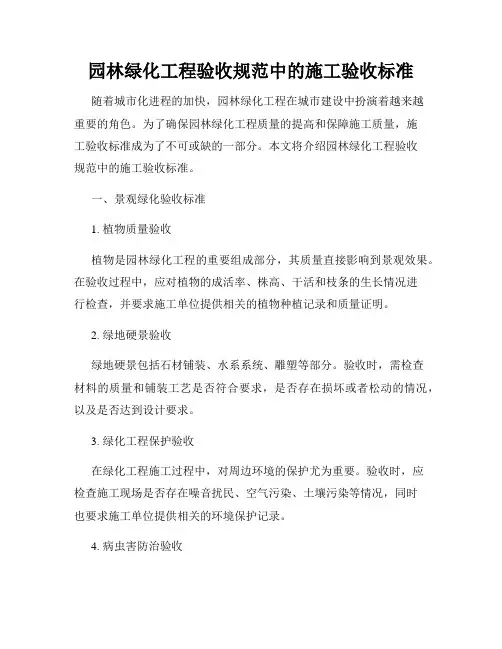 园林绿化工程验收规范中的施工验收标准

随着城市化进程的加快，园林绿化工程在城市建设中扮演着越来越重要的角色。为了确保园林绿化工程质量的提高和保障施工质量，施工验收标准成为了不可或缺的一部分。本文将介绍园林绿化工程验收规范中的施工验收标准。

一、景观绿化验收标准

1. 植物质量验收

植物是园林绿化工程的重要组成部分，其质量直接影响到景观效果。在验收过程中，应对植物的成活率、株高、干活和枝条的生长情况进行检查，并要求施工单位提供相关的植物种植记录和质量证明。

2. 绿地硬景验收

绿地硬景包括石材铺装、水系系统、雕塑等部分。验收时，需检查材料的质量和铺装工艺是否符合要求，是否存在损坏或者松动的情况，以及是否达到设计要求。

3. 绿化工程保护验收

在绿化工程施工过程中，对周边环境的保护尤为重要。验收时，应检查施工现场是否存在噪音扰民、空气污染、土壤污染等情况，同时也要求施工单位提供相关的环境保护记录。

4. 病虫害防治验收